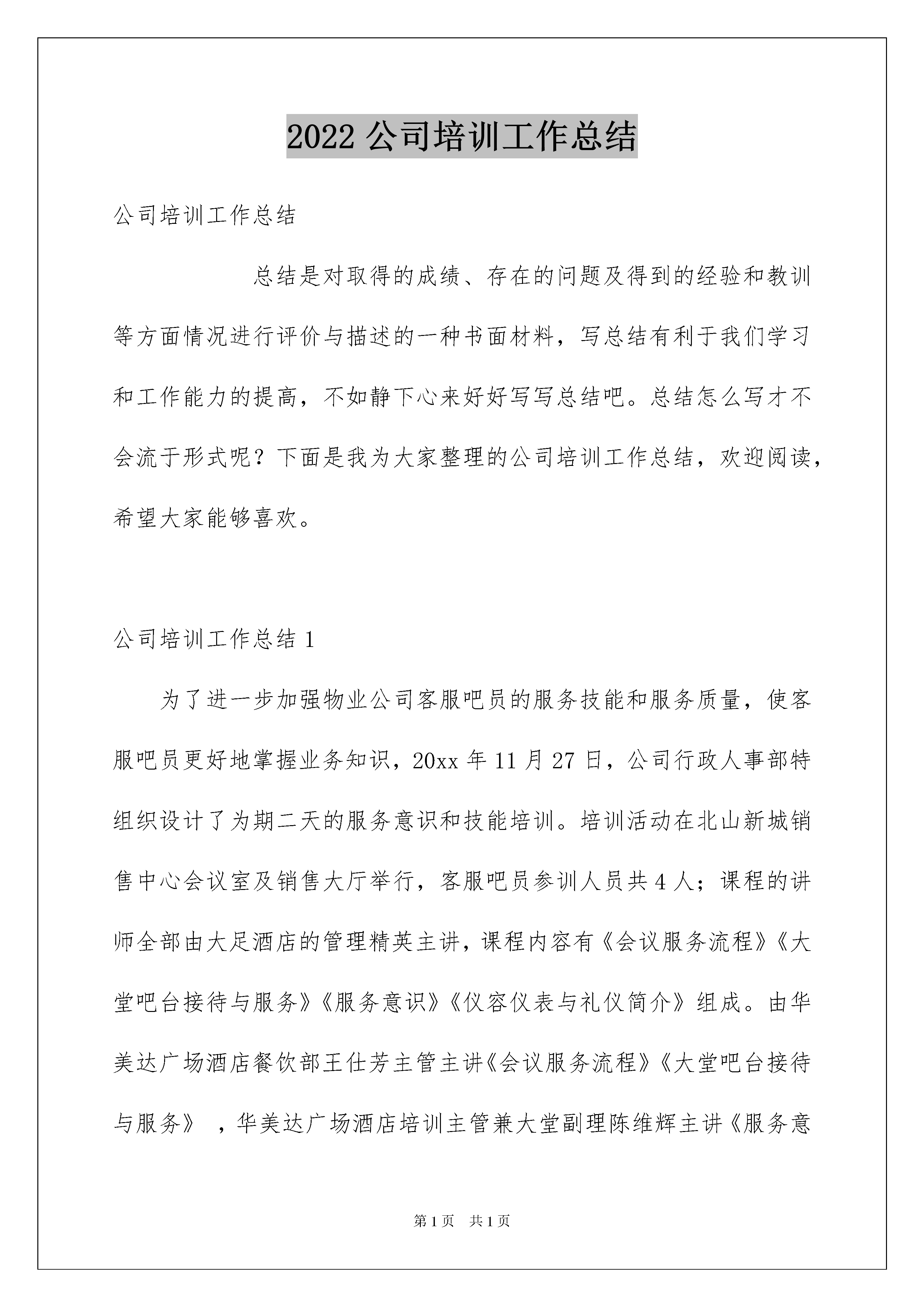 2022 公司培训工作总结

公司培训工作总结

总结是对取得的成绩、存在的问题及得到的经验和教训等方面情况进行评价与描述的一种书面材料，写总结有利于我们学习和工作能力的提高，不如静下心来好好写写总结吧。总结怎么写才不会流于形式呢？下面是我为大家整理的公司培训工作总结，欢迎阅读，希望大家能够喜欢。

公司培训工作总结 1

为了进一步加强物业公司客服吧员的服务技能和服务质量，使客服吧员更好地掌握业务知识，20xx 年 11 月 27 日，公司行政人事部特组织设计了为期二天的服务意识和技能培训。培训活动在北山新城销售中心会议室及销售大厅举行，客服吧员参训人员共 4 人；课程的讲师全部由大足酒店的管理精英主讲，课程内容有《会议服务流程》《大堂吧台接待与服务》《服务意识》《仪容仪表与礼仪简介》组成。由华美达广场酒店餐饮部王仕芳主管主讲《会议服务流程》《大堂吧台接待与服务》 ，华美达广场酒店培训主管兼大堂副理陈维辉主讲《服务意

第 1 页　共 1 页